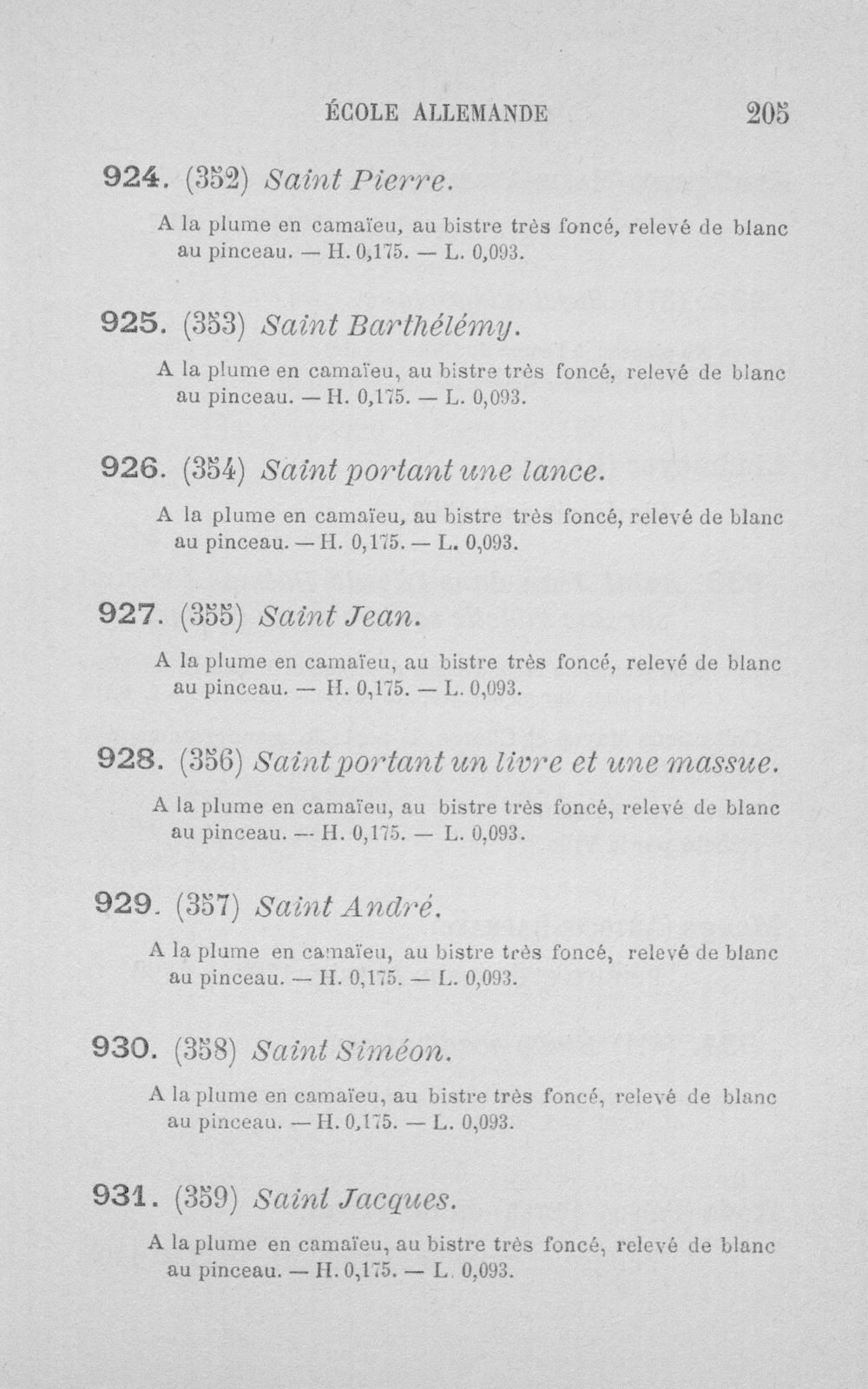 ÉCOLE ALLEMANDE 205

924. (352) Saint Pierre.

A la plume en camaïeu, au bistre très foncé, relevé de blanc au pinceau. — H. 0,175. — L. 0,093.

925. (353) Saint Barthélémy.

A la plume en camaïeu, au bistre très foncé, relevé de blanc au pinceau. — H. 0,175. — L. 0,093.

926. (354) Saint portant une lance.

A la plume en camaïeu, au bistre très foncé, relevé de blanc au pinceau. — H. 0,175. — L. 0,093.

927. (355) Saint Jean.

A la plume en camaïeu, au bistre très foncé, relevé de blanc au pinceau. — H. 0,175. — L. 0,093.

928. (356) Saint portant un livre et une massue.

A la plume en camaïeu, au bistre très foncé, relevé de blanc au pinceau. — H. 0,175. — L. 0,093.

929. (357) Saint André.

A la plume en camaïeu, au bistre très foncé, relevé de blanc au pinceau. — H. 0,175. — L. 0,093.

930. (358) Saint Siméon.

A la plume en camaïeu, au bistre très foncé, relevé de blanc au pinceau. — H. 0,175. — L. 0,093.

931. (359) Saint Jacques.

A la plume en camaïeu, au bistre très foncé, relevé de blanc au pinceau. — H. 0,175. — L. 0,093.